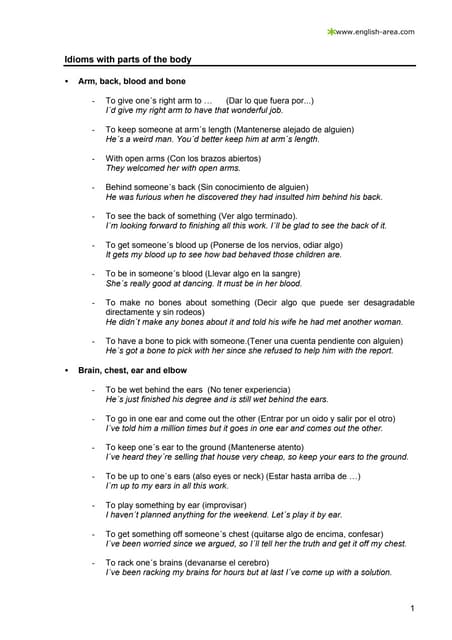 www.english-area.com

Idioms with parts of the body

• Arm, back, blood and bone

- To give one´s right arm to … (Dar lo que fuera por...)
I´d give my right arm to have that wonderful job.

- To keep someone at arm´s length (Mantenerse alejado de alguien)
He´s a weird man. You´d better keep him at arm´s length.

- With open arms (Con los brazos abiertos)
They welcomed her with open arms.

- Behind someone´s back (Sin conocimiento de alguien)
He was furious when he discovered they had insulted him behind his back.

- To see the back of something (Ver algo terminado).
I´m looking forward to finishing all this work. I´ll be glad to see the back of it.

- To get someone´s blood up (Ponerse de los nervios, odiar algo)
It gets my blood up to see how bad behaved those children are.

- To be in someone´s blood (Llevar algo en la sangre)
She´s really good at dancing. It must be in her blood.

- To make no bones about something (Decir algo que puede ser desagradable directamente y sin rodeos)
He didn´t make any bones about it and told his wife he had met another woman.

- To have a bone to pick with someone.(Tener una cuenta pendiente con alguien)
He´s got a bone to pick with her since she refused to help him with the report.

• Brain, chest, ear and elbow

- To be wet behind the ears (No tener experiencia)
He´s just finished his degree and is still wet behind the ears.

- To go in one ear and come out the other (Entrar por un oido y salir por el otro)
I´ve told him a million times but it goes in one ear and comes out the other.

- To keep one´s ear to the ground (Mantenerse atento)
I´ve heard they´re selling that house very cheap, so keep your ears to the ground.

- To be up to one´s ears (also eyes or neck) (Estar hasta arriba de …)
I´m up to my ears in all this work.

- To play something by ear (improvisar)
I haven´t planned anything for the weekend. Let´s play it by ear.

- To get something off someone´s chest (quitarse algo de encima, confesar)
I´ve been worried since we argued, so I´ll tell her the truth and get it off my chest.

- To rack one´s brains (devanarse el cerebro)
I´ve been racking my brains for hours but at last I´ve come up with a solution.

1